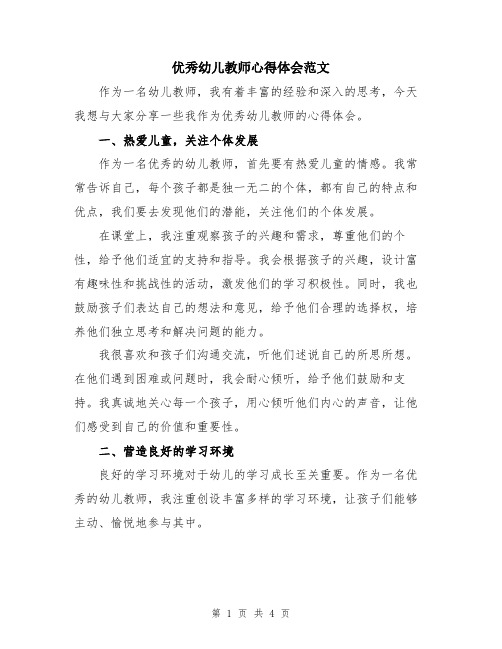 优秀幼儿教师心得体会范文

作为一名幼儿教师，我有着丰富的经验和深入的思考，今天我想与大家分享一些我作为优秀幼儿教师的心得体会。

一、热爱儿童，关注个体发展

作为一名优秀的幼儿教师，首先要有热爱儿童的情感。我常常告诉自己，每个孩子都是独一无二的个体，都有自己的特点和优点，我们要去发现他们的潜能，关注他们的个体发展。

在课堂上，我注重观察孩子的兴趣和需求，尊重他们的个性，给予他们适宜的支持和指导。我会根据孩子的兴趣，设计富有趣味性和挑战性的活动，激发他们的学习积极性。同时，我也鼓励孩子们表达自己的想法和意见，给予他们合理的选择权，培养他们独立思考和解决问题的能力。

我很喜欢和孩子们沟通交流，听他们述说自己的所思所想。在他们遇到困难或问题时，我会耐心倾听，给予他们鼓励和支持。我真诚地关心每一个孩子，用心倾听他们内心的声音，让他们感受到自己的价值和重要性。

二、营造良好的学习环境

良好的学习环境对于幼儿的学习成长至关重要。作为一名优秀的幼儿教师，我注重创设丰富多样的学习环境，让孩子们能够主动、愉悦地参与其中。

第 1 页 共 4 页